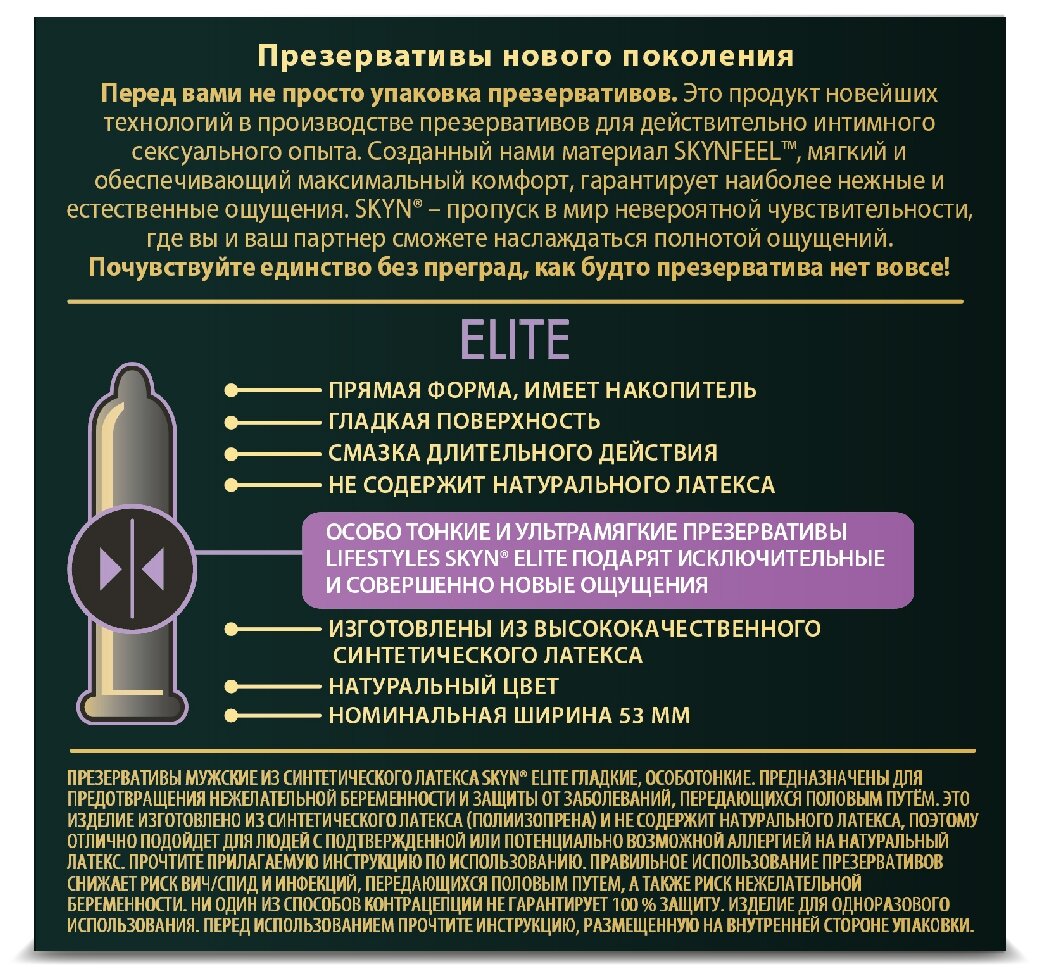 Презервативы нового поколения

Перед вами не просто упаковка презервативов. Это продукт новейших технологий в производстве презервативов для действительно интимного сексуального опыта. Созданный нами материал SKYNFEEL™, мягкий и обеспечивающий максимальный комфорт, гарантирует наиболее нежные и естественные ощущения. SKYN® – пропуск в мир невероятной чувствительности, где вы и ваш партнер сможете наслаждаться полнотой ощущений. Почувствуйте единство без преград, как будто презерватива нет вовсе!

ELITE

ПРЯМАЯ ФОРМА, ИМЕЕТ НАКОПИТЕЛЬ

ГЛАДКАЯ ПОВЕРХНОСТЬ

СМАЗКА ДЛИТЕЛЬНОГО ДЕЙСТВИЯ

НЕ СОДЕРЖИТ НАТУРАЛЬНОГО ЛАТЕКСА

ОСОБО ТОНКИЕ И УЛЬТРАМЯГКИЕ ПРЕЗЕРВАТИВЫ LIFESTYLES SKYN® ELITE ПОДАРЯТ ИСКЛЮЧИТЕЛЬНЫЕ И СОВЕРШЕННО НОВЫЕ ОЩУЩЕНИЯ

ИЗГОТОВЛЕНЫ ИЗ ВЫСОКОКАЧЕСТВЕННОГО СИНТЕТИЧЕСКОГО ЛАТЕКСА

НАТУРАЛЬНЫЙ ЦВЕТ

НОМИНАЛЬНАЯ ШИРИНА 53 ММ

ПРЕЗЕРВАТИВЫ МУЖСКИЕ ИЗ СИНТЕТИЧЕСКОГО ЛАТЕКСА SKYN® ELITE ГЛАДКИЕ, ОСОБОТОНКИЕ. ПРЕДНАЗНАЧЕНЫ ДЛЯ ПРЕДОТВРАЩЕНИЯ НЕЖЕЛАТЕЛЬНОЙ БЕРЕМЕННОСТИ И ЗАЩИТЫ ОТ ЗАБОЛЕВАНИЙ, ПЕРЕДАЮЩИХСЯ ПОЛОВЫМ ПУТЁМ. ЭТО ИЗДЕЛИЕ ИЗГОТОВЛЕНО ИЗ СИНТЕТИЧЕСКОГО ЛАТЕКСА (ПОЛИИЗОПРЕНА) И НЕ СОДЕРЖИТ НАТУРАЛЬНОГО ЛАТЕКСА, ПОЭТОМУ ОТЛИЧНО ПОДОЙДЕТ ДЛЯ ЛЮДЕЙ С ПОДТВЕРЖДЕННОЙ ИЛИ ПОТЕНЦИАЛЬНО ВОЗМОЖНОЙ АЛЛЕРГИЕЙ НА НАТУРАЛЬНЫЙ ЛАТЕКС. ПРОЧТИТЕ ПРИЛАГАЕМУЮ ИНСТРУКЦИЮ ПО ИСПОЛЬЗОВАНИЮ. ПРАВИЛЬНОЕ ИСПОЛЬЗОВАНИЕ ПРЕЗЕРВАТИВОВ СНИЖАЕТ РИСК ВИЧ/СПИД И ИНФЕКЦИЙ, ПЕРЕДАЮЩИХСЯ ПОЛОВЫМ ПУТЕМ, А ТАКЖЕ РИСК НЕЖЕЛАТЕЛЬНОЙ БЕРЕМЕННОСТИ. НИ ОДИН ИЗ СПОСОБОВ КОНТРАЦЕПЦИИ НЕ ГАРАНТИРУЕТ 100 % ЗАЩИТУ. ИЗДЕЛИЕ ДЛЯ ОДНОРАЗОВОГО ИСПОЛЬЗОВАНИЯ. ПЕРЕД ИСПОЛЬЗОВАНИЕМ ПРОЧТИТЕ ИНСТРУКЦИЮ, РАЗМЕЩЕННУЮ НА ВНУТРЕННЕЙ СТОРОНЕ УПАКОВКИ.